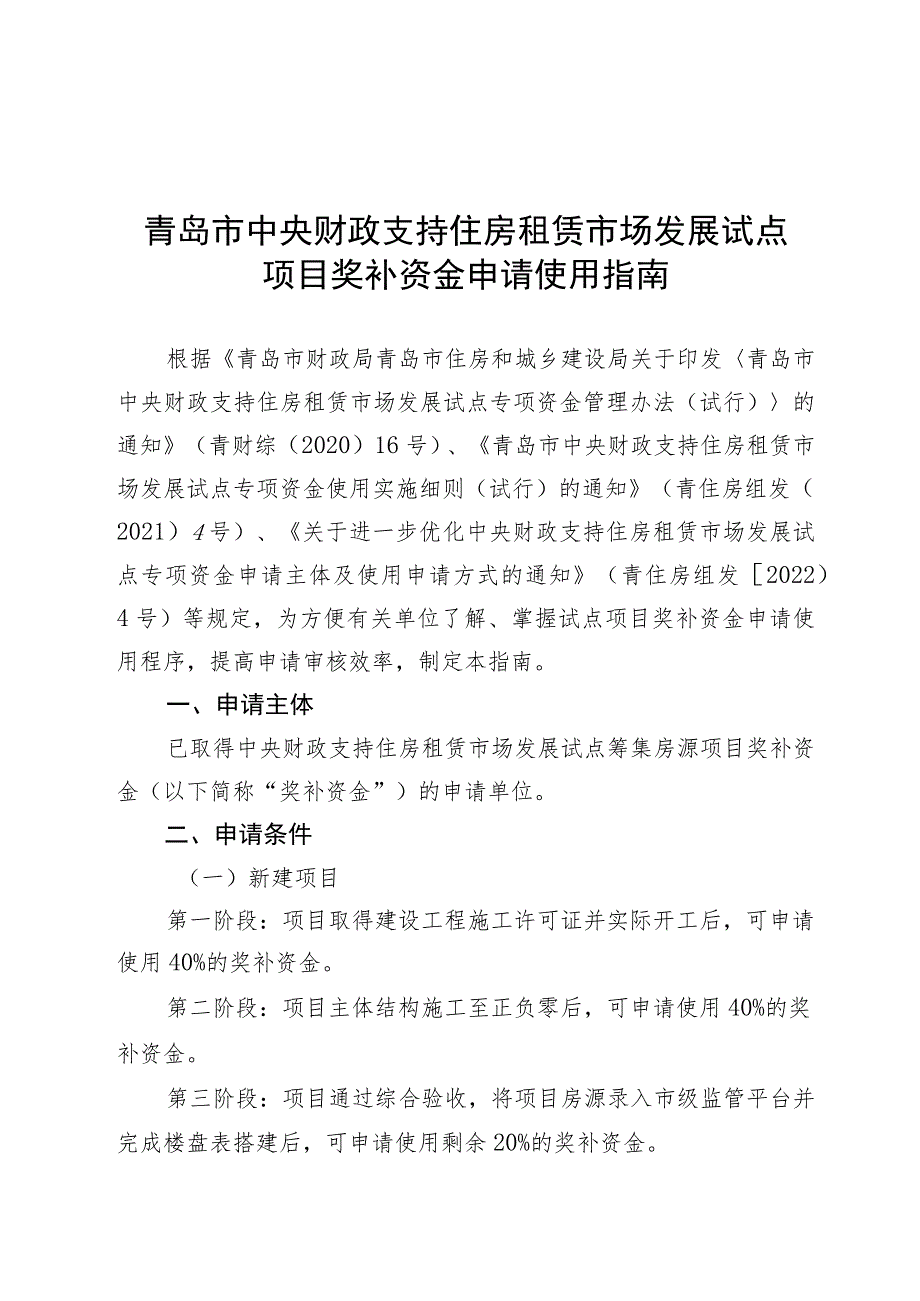 青岛市中央财政支持住房租赁市场发展试点项目奖补资金申请使用指南

根据《青岛市财政局青岛市住房和城乡建设局关于印发〈青岛市中央财政支持住房租赁市场发展试点专项资金管理办法（试行）〉的通知》（青财综（2020）16号）、《青岛市中央财政支持住房租赁市场发展试点专项资金使用实施细则（试行）的通知》（青住房组发（2021）4号）、《关于进一步优化中央财政支持住房租赁市场发展试点专项资金申请主体及使用申请方式的通知》（青住房组发［2022）4号）等规定，为方便有关单位了解、掌握试点项目奖补资金申请使用程序，提高申请审核效率，制定本指南。

一、申请主体

已取得中央财政支持住房租赁市场发展试点筹集房源项目奖补资金（以下简称“奖补资金”）的申请单位。

二、申请条件

（一）新建项目

第一阶段：项目取得建设工程施工许可证并实际开工后，可申请使用40%的奖补资金。

第二阶段：项目主体结构施工至正负零后，可申请使用40%的奖补资金。

第三阶段：项目通过综合验收，将项目房源录入市级监管平台并完成楼盘表搭建后，可申请使用剩余20%的奖补资金。